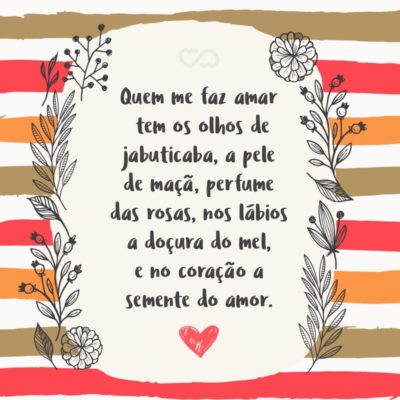 Quem me faz amar tem os olhos de jabuticaba, a pele de maçã, perfume das rosas, nos lábios a doçura do mel, e no coração a semente do amor.